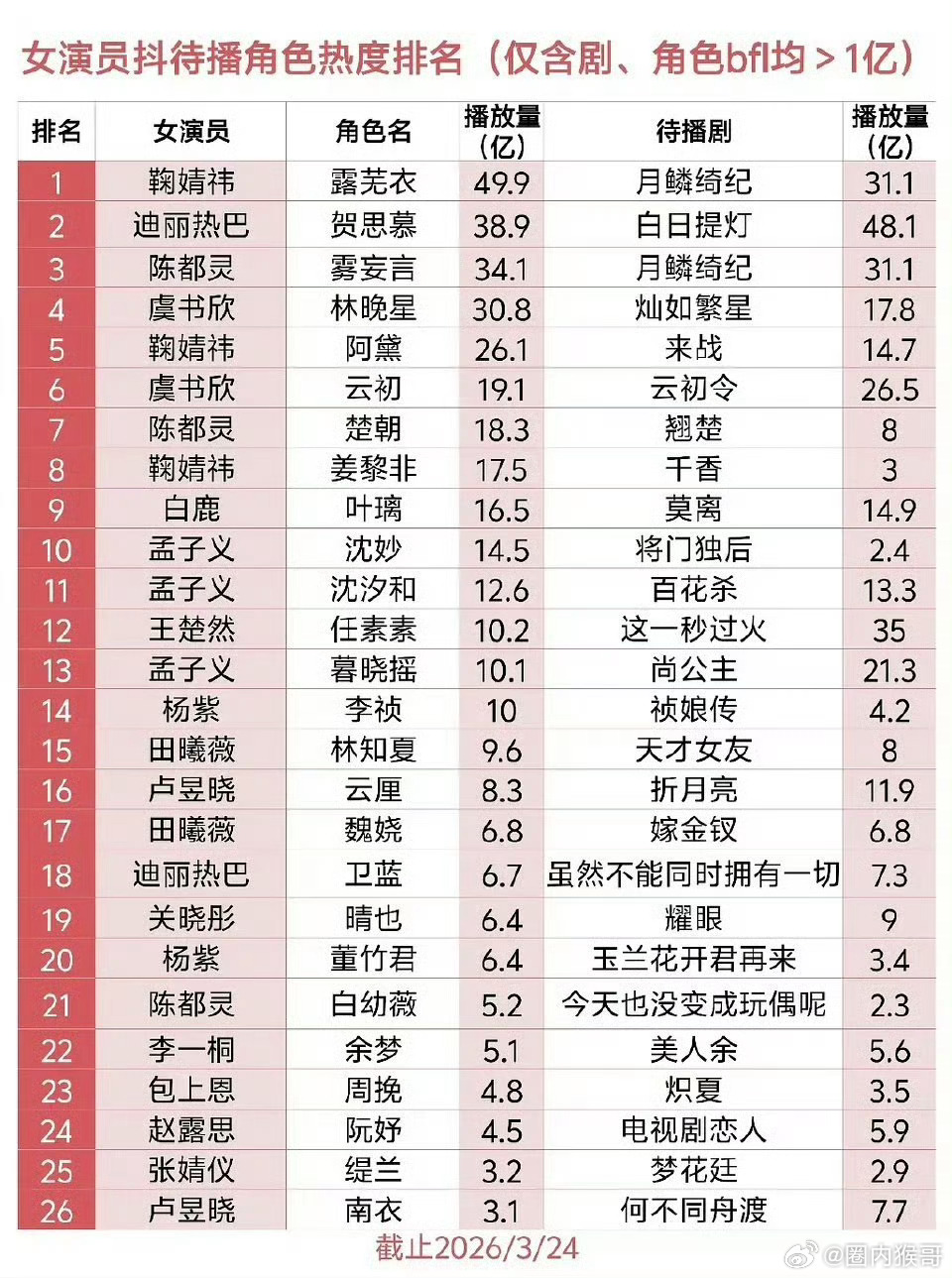 女演员抖待播角色热度排名（仅含剧、角色bfl均＞1亿）

| 排名 | 女演员 | 角色名 | 播放量（亿） | 待播剧 | 播放量（亿） |
|---|---|---|---|---|---|
| 1 | 鞠婧祎 | 露芜衣 | 49.9 | 月鳞绮纪 | 31.1 |
| 2 | 迪丽热巴 | 贺思慕 | 38.9 | 白日提灯 | 48.1 |
| 3 | 陈都灵 | 雾妄言 | 34.1 | 月鳞绮纪 | 31.1 |
| 4 | 虞书欣 | 林晚星 | 30.8 | 灿如繁星 | 17.8 |
| 5 | 鞠婧祎 | 阿黛 | 26.1 | 来战 | 14.7 |
| 6 | 虞书欣 | 云初 | 19.1 | 云初令 | 26.5 |
| 7 | 陈都灵 | 楚朝 | 18.3 | 翘楚 | 8 |
| 8 | 鞠婧祎 | 姜黎非 | 17.5 | 千香 | 3 |
| 9 | 白鹿 | 叶璃 | 16.5 | 莫离 | 14.9 |
| 10 | 孟子义 | 沈妙 | 14.5 | 将门独后 | 2.4 |
| 11 | 孟子义 | 沈汐和 | 12.6 | 百花杀 | 13.3 |
| 12 | 王楚然 | 任素素 | 10.2 | 这一秒过火 | 35 |
| 13 | 孟子义 | 暮晓摇 | 10.1 | 尚公主 | 21.3 |
| 14 | 杨紫 | 李祯 | 10 | 祯娘传 | 4.2 |
| 15 | 田曦薇 | 林知夏 | 9.6 | 天才女友 | 8 |
| 16 | 卢昱晓 | 云厘 | 8.3 | 折月亮 | 11.9 |
| 17 | 田曦薇 | 魏娆 | 6.8 | 嫁金钗 | 6.8 |
| 18 | 迪丽热巴 | 卫蓝 | 6.7 | 虽然不能同时拥有一切 | 7.3 |
| 19 | 关晓彤 | 晴也 | 6.4 | 耀眼 | 9 |
| 20 | 杨紫 | 董竹君 | 6.4 | 玉兰花开君再来 | 3.4 |
| 21 | 陈都灵 | 白幼薇 | 5.2 | 今天也没变成玩偶呢 | 2.3 |
| 22 | 李一桐 | 余梦 | 5.1 | 美人余 | 5.6 |
| 23 | 包上恩 | 周挽 | 4.8 | 炽夏 | 3.5 |
| 24 | 赵露思 | 阮妤 | 4.5 | 电视剧恋人 | 5.9 |
| 25 | 张婧仪 | 缇兰 | 3.2 | 梦花廷 | 2.9 |
| 26 | 卢昱晓 | 南衣 | 3.1 | 何不同舟渡 | 7.7 |

截止2026/3/24

@圈内猴哥